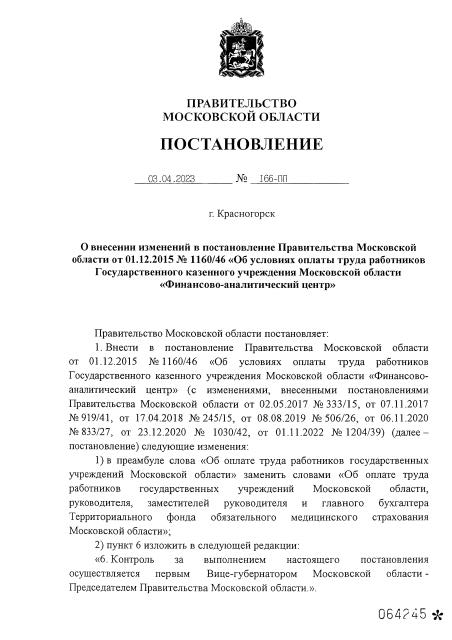 ПРАВИТЕЛЬСТВО
МОСКОВСКОЙ ОБЛАСТИ

ПОСТАНОВЛЕНИЕ

03.04.2023 № 166-ПП

г. Красногорск

О внесении изменений в постановление Правительства Московской области от 01.12.2015 № 1160/46 «Об условиях оплаты труда работников Государственного казенного учреждения Московской области «Финансово-аналитический центр»

Правительство Московской области постановляет:

1. Внести в постановление Правительства Московской области от 01.12.2015 № 1160/46 «Об условиях оплаты труда работников Государственного казенного учреждения Московской области «Финансово-аналитический центр» (с изменениями, внесенными постановлениями Правительства Московской области от 02.05.2017 № 333/15, от 07.11.2017 № 919/41, от 17.04.2018 № 245/15, от 08.08.2019 № 506/26, от 06.11.2020 № 833/27, от 23.12.2020 № 1030/42, от 01.11.2022 № 1204/39) (далее – постановление) следующие изменения:

1) в преамбуле слова «Об оплате труда работников государственных учреждений Московской области» заменить словами «Об оплате труда работников государственных учреждений Московской области, руководителя, заместителей руководителя и главного бухгалтера Территориального фонда обязательного медицинского страхования Московской области»;

2) пункт 6 изложить в следующей редакции:

«6. Контроль за выполнением настоящего постановления осуществляется первым Вице-губернатором Московской области - Председателем Правительства Московской области.».

064245 *